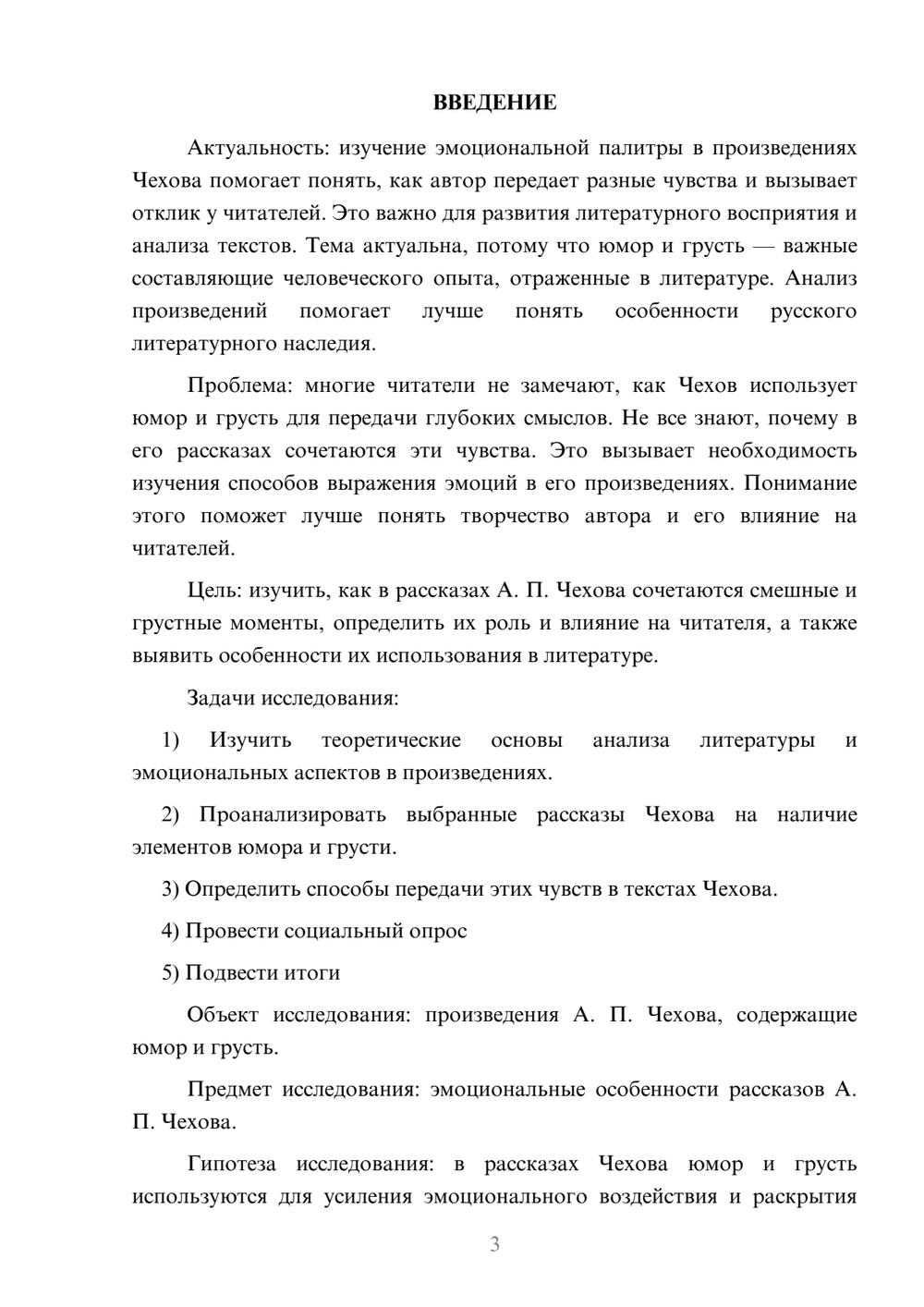 ВВЕДЕНИЕ

Актуальность: изучение эмоциональной палитры в произведениях Чехова помогает понять, как автор передает разные чувства и вызывает отклик у читателей. Это важно для развития литературного восприятия и анализа текстов. Тема актуальна, потому что юмор и грусть — важные составляющие человеческого опыта, отраженные в литературе. Анализ произведений помогает лучше понять особенности русского литературного наследия.

Проблема: многие читатели не замечают, как Чехов использует юмор и грусть для передачи глубоких смыслов. Не все знают, почему в его рассказах сочетаются эти чувства. Это вызывает необходимость изучения способов выражения эмоций в его произведениях. Понимание этого поможет лучше понять творчество автора и его влияние на читателей.

Цель: изучить, как в рассказах А. П. Чехова сочетаются смешные и грустные моменты, определить их роль и влияние на читателя, а также выявить особенности их использования в литературе.

Задачи исследования:

1) Изучить теоретические основы анализа литературы и эмоциональных аспектов в произведениях.

2) Проанализировать выбранные рассказы Чехова на наличие элементов юмора и грусти.

3) Определить способы передачи этих чувств в текстах Чехова.

4) Провести социальный опрос

5) Подвести итоги

Объект исследования: произведения А. П. Чехова, содержащие юмор и грусть.

Предмет исследования: эмоциональные особенности рассказов А. П. Чехова.

Гипотеза исследования: в рассказах Чехова юмор и грусть используются для усиления эмоционального воздействия и раскрытия

3